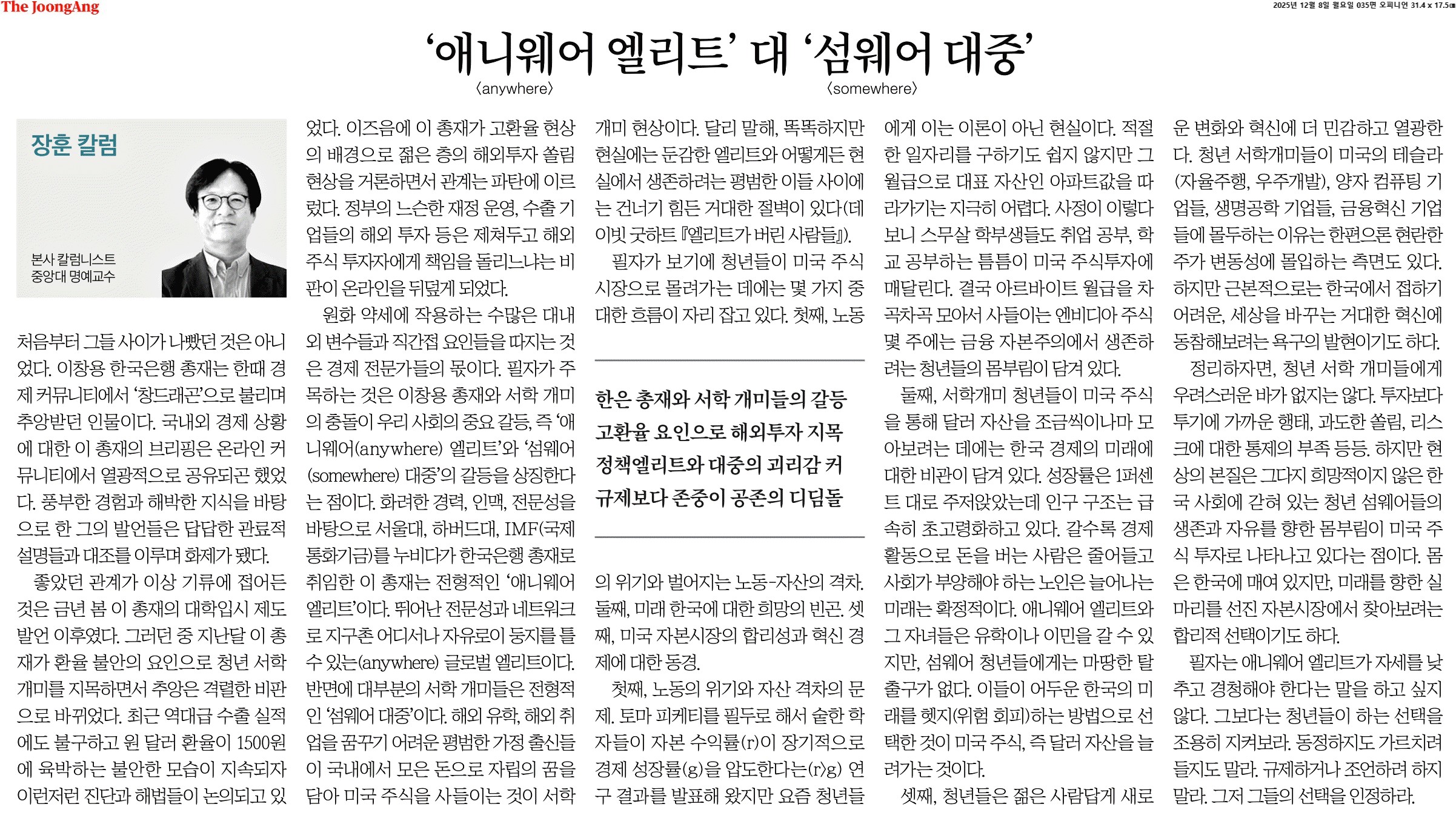 The JoongAng

2025년 12월 8일 월요일 035면 오피니언 31.4 x 17.5㎝

‘애니웨어 엘리트’ 대 ‘섬웨어 대중’
〈anywhere〉 〈somewhere〉

장훈 칼럼

본사 칼럼니스트
중앙대 명예교수

처음부터 그들 사이가 나빴던 것은 아니었다. 이창용 한국은행 총재는 한때 경제 커뮤니티에서 ‘창드래곤’으로 불리며 추앙받던 인물이다. 국내외 경제 상황에 대한 이 총재의 브리핑은 온라인 커뮤니티에서 열광적으로 공유되곤 했었다. 풍부한 경험과 해박한 지식을 바탕으로 한 그의 발언들은 답답한 관료적 설명들과 대조를 이루며 화제가 됐다.

좋았던 관계가 이상 기류에 접어든 것은 금년 봄 이 총재의 대학입시 제도 발언 이후였다. 그러던 중 지난달 이 총재가 환율 불안의 요인으로 청년 서학개미를 지목하면서 추앙은 격렬한 비판으로 바뀌었다. 최근 역대급 수출 실적에도 불구하고 원 달러 환율이 1500원에 육박하는 불안한 모습이 지속되자 이런저런 진단과 해법들이 논의되고 있었다. 이즈음에 이 총재가 고환율 현상의 배경으로 젊은 층의 해외투자 쏠림 현상을 거론하면서 관계는 파탄에 이르렀다. 정부의 느슨한 재정 운영, 수출 기업들의 해외 투자 등은 제쳐두고 해외 주식 투자자에게 책임을 돌리느냐는 비판이 온라인을 뒤덮게 되었다.

원화 약세에 작용하는 수많은 대내외 변수들과 직간접 요인들을 따지는 것은 경제 전문가들의 몫이다. 필자가 주목하는 것은 이창용 총재와 서학 개미의 충돌이 우리 사회의 중요 갈등, 즉 ‘애니웨어(anywhere) 엘리트’와 ‘섬웨어(somewhere) 대중’의 갈등을 상징한다는 점이다. 화려한 경력, 인맥, 전문성을 바탕으로 서울대, 하버드대, IMF(국제통화기금)를 누비다가 한국은행 총재로 취임한 이 총재는 전형적인 ‘애니웨어 엘리트’이다. 뛰어난 전문성과 네트워크로 지구촌 어디서나 자유로이 둥지를 틀 수 있는(anywhere) 글로벌 엘리트이다. 반면에 대부분의 서학 개미들은 전형적인 ‘섬웨어 대중’이다. 해외 유학, 해외 취업을 꿈꾸기 어려운 평범한 가정 출신들이 국내에서 모은 돈으로 자립의 꿈을 담아 미국 주식을 사들이는 것이 서학개미 현상이다. 달리 말해, 똑똑하지만 현실에는 둔감한 엘리트와 어떻게든 현실에서 생존하려는 평범한 이들 사이에는 건너기 힘든 거대한 절벽이 있다(데이빗 굿하트 『엘리트가 버린 사람들』).

필자가 보기에 청년들이 미국 주식 시장으로 몰려가는 데에는 몇 가지 중대한 흐름이 자리 잡고 있다. 첫째, 노동의 위기와 벌어지는 노동-자산의 격차. 둘째, 미래 한국에 대한 희망의 빈곤. 셋째, 미국 자본시장의 합리성과 혁신 경제에 대한 동경.

한은 총재와 서학 개미들의 갈등
고환율 요인으로 해외투자 지목
정책엘리트와 대중의 괴리감 커
규제보다 존중이 공존의 디딤돌

첫째, 노동의 위기와 자산 격차의 문제. 토마 피케티를 필두로 해서 숱한 학자들이 자본 수익률(r)이 장기적으로 경제 성장률(g)을 압도한다는(r>g) 연구 결과를 발표해 왔지만 요즘 청년들에게 이는 이론이 아닌 현실이다. 적절한 일자리를 구하기도 쉽지 않지만 그 월급으로 대표 자산인 아파트값을 따라가기는 지극히 어렵다. 사정이 이렇다 보니 스무살 학부생들도 취업 공부, 학교 공부하는 틈틈이 미국 주식투자에 매달린다. 결국 아르바이트 월급을 차곡차곡 모아서 사들이는 엔비디아 주식 몇 주에는 금융 자본주의에서 생존하려는 청년들의 몸부림이 담겨 있다.

둘째, 서학개미 청년들이 미국 주식을 통해 달러 자산을 조금씩이나마 모아보려는 데에는 한국 경제의 미래에 대한 비관이 담겨 있다. 성장률은 1퍼센트 대로 주저앉았는데 인구 구조는 급속히 초고령화하고 있다. 갈수록 경제 활동으로 돈을 버는 사람은 줄어들고 사회가 부양해야 하는 노인은 늘어나는 미래는 확정적이다. 애니웨어 엘리트와 그 자녀들은 유학이나 이민을 갈 수 있지만, 섬웨어 청년들에게는 마땅한 탈출구가 없다. 이들이 어두운 한국의 미래를 헷지(위험 회피)하는 방법으로 선택한 것이 미국 주식, 즉 달러 자산을 늘려가는 것이다.

셋째, 청년들은 젊은 사람답게 새로운 변화와 혁신에 더 민감하고 열광한다. 청년 서학개미들이 미국의 테슬라(자율주행, 우주개발), 양자 컴퓨팅 기업들, 생명공학 기업들, 금융혁신 기업들에 몰두하는 이유는 한편으론 현란한 주가 변동성에 몰입하는 측면도 있다. 하지만 근본적으로는 한국에서 접하기 어려운, 세상을 바꾸는 거대한 혁신에 동참해보려는 욕구의 발현이기도 하다.

정리하자면, 청년 서학 개미들에게 우려스러운 바가 없지는 않다. 투자보다 투기에 가까운 행태, 과도한 쏠림, 리스크에 대한 통제의 부족 등등. 하지만 현상의 본질은 그다지 희망적이지 않은 한국 사회에 갇혀 있는 청년 섬웨어들의 생존과 자유를 향한 몸부림이 미국 주식 투자로 나타나고 있다는 점이다. 몸은 한국에 매여 있지만, 미래를 향한 실마리를 선진 자본시장에서 찾아보려는 합리적 선택이기도 하다.

필자는 애니웨어 엘리트가 자세를 낮추고 경청해야 한다는 말을 하고 싶지 않다. 그보다는 청년들이 하는 선택을 조용히 지켜보라. 동정하지도 가르치려 들지도 말라. 규제하거나 조언하려 하지 말라. 그저 그들의 선택을 인정하라.